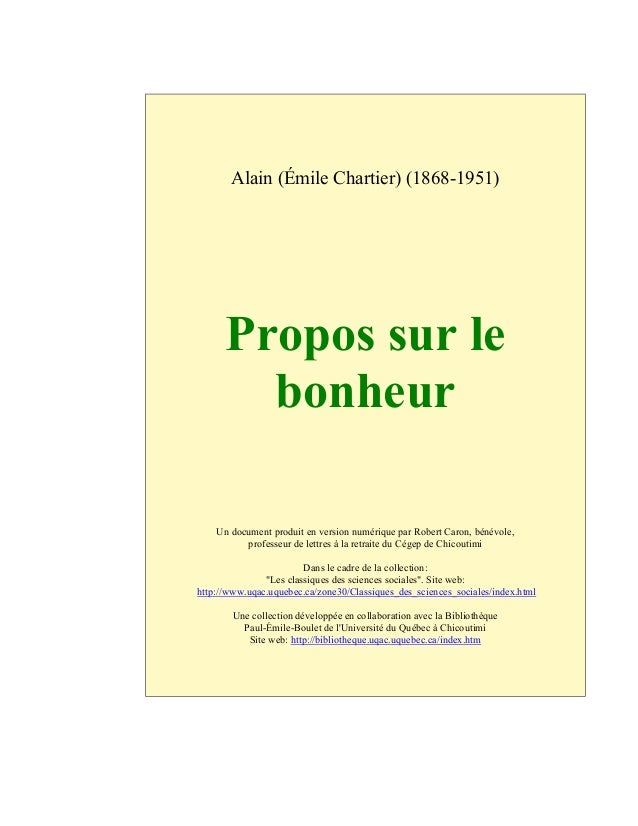 Alain (Émile Chartier) (1868-1951)

Propos sur le bonheur

Un document produit en version numérique par Robert Caron, bénévole, professeur de lettres à la retraite du Cégep de Chicoutimi

Dans le cadre de la collection: "Les classiques des sciences sociales". Site web: http://www.uqac.uquebec.ca/zone30/Classiques_des_sciences_sociales/index.html

Une collection développée en collaboration avec la Bibliothèque Paul-Émile-Boulet de l'Université du Québec à Chicoutimi
Site web: http://bibliotheque.uqac.uquebec.ca/index.htm